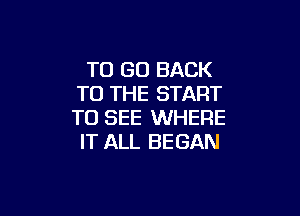 TO GO BACK
TO THE START
TO SEE WHERE
IT ALL BEGAN